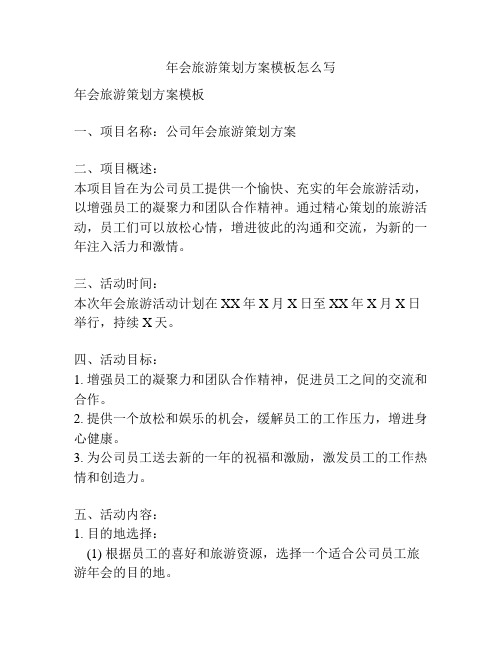 年会旅游策划方案模板怎么写

年会旅游策划方案模板

一、项目名称：公司年会旅游策划方案

二、项目概述：
本项目旨在为公司员工提供一个愉快、充实的年会旅游活动，以增强员工的凝聚力和团队合作精神。通过精心策划的旅游活动，员工们可以放松心情，增进彼此的沟通和交流，为新的一年注入活力和激情。

三、活动时间：
本次年会旅游活动计划在 XX 年 X 月 X 日至 XX 年 X 月 X 日举行，持续 X 天。

四、活动目标：
1. 增强员工的凝聚力和团队合作精神，促进员工之间的交流和合作。
2. 提供一个放松和娱乐的机会，缓解员工的工作压力，增进身心健康。
3. 为公司员工送去新的一年的祝福和激励，激发员工的工作热情和创造力。

五、活动内容：
1. 目的地选择：
(1) 根据员工的喜好和旅游资源，选择一个适合公司员工旅游年会的目的地。